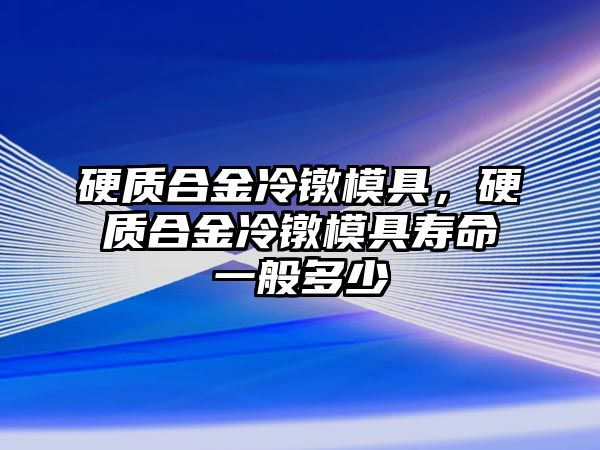 硬质合金冷镦模具，硬质合金冷镦模具寿命一般多少